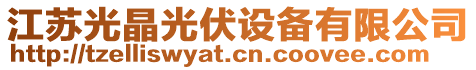 江苏光晶光伏设备有限公司
http://tzelliswyat.cn.coovee.com